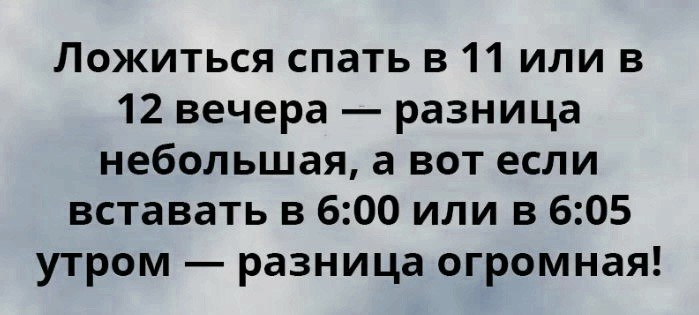 Ложиться спать в 11 или в 12 вечера — разница небольшая, а вот если вставать в 6:00 или в 6:05 утром — разница огромная!